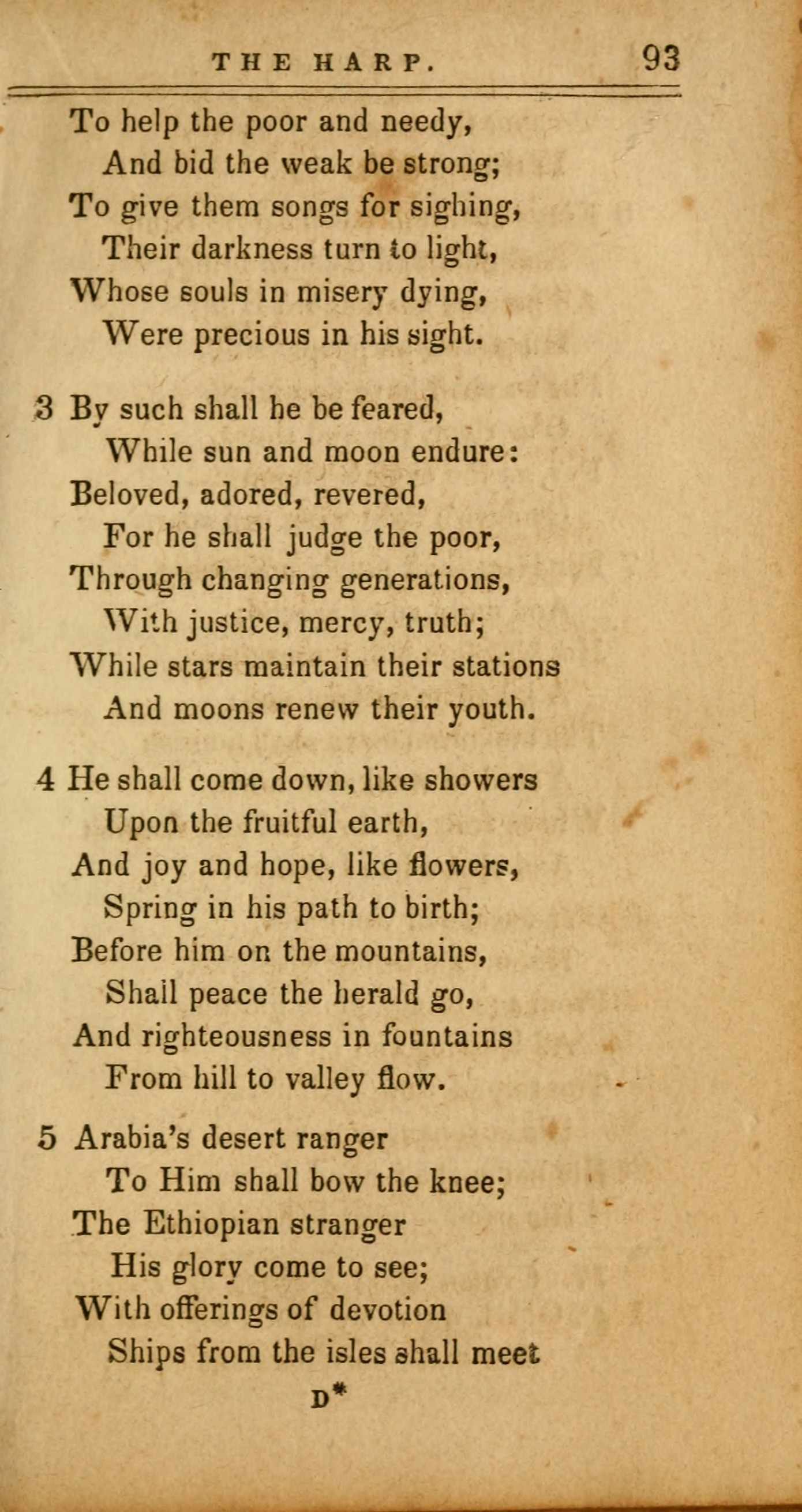 THE HARP. 93

To help the poor and needy,
And bid the weak be strong;
To give them songs for sighing,
Their darkness turn to light,
Whose souls in misery dying,
Were precious in his sight.

3 By such shall he be feared,
While sun and moon endure:
Beloved, adored, revered,
For he shall judge the poor,
Through changing generations,
With justice, mercy, truth;
While stars maintain their stations
And moons renew their youth.

4 He shall come down, like showers
Upon the fruitful earth,
And joy and hope, like flowers,
Spring in his path to birth;
Before him on the mountains,
Shall peace the herald go,
And righteousness in fountains
From hill to valley flow.

5 Arabia's desert ranger
To Him shall bow the knee;
The Ethiopian stranger
His glory come to see;
With offerings of devotion
Ships from the isles shall meet

D*